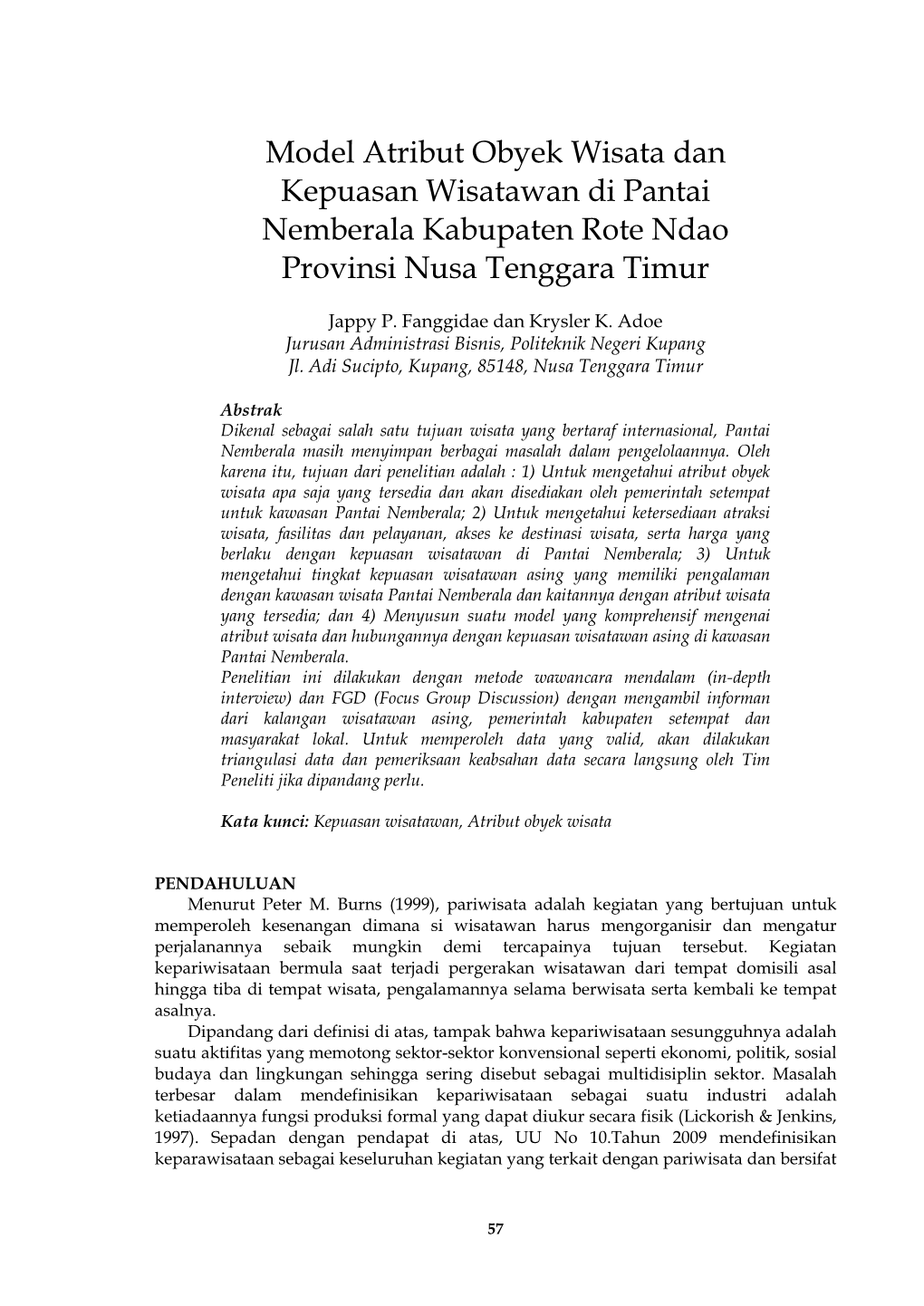 Model Atribut Obyek Wisata dan Kepuasan Wisatawan di Pantai Nemberala Kabupaten Rote Ndao Provinsi Nusa Tenggara Timur

Jappy P. Fanggidae dan Krysler K. Adoe
Jurusan Administrasi Bisnis, Politeknik Negeri Kupang
Jl. Adi Sucipto, Kupang, 85148, Nusa Tenggara Timur

Abstrak
Dikenal sebagai salah satu tujuan wisata yang bertaraf internasional, Pantai Nemberala masih menyimpan berbagai masalah dalam pengelolaannya. Oleh karena itu, tujuan dari penelitian adalah : 1) Untuk mengetahui atribut obyek wisata apa saja yang tersedia dan akan disediakan oleh pemerintah setempat untuk kawasan Pantai Nemberala; 2) Untuk mengetahui ketersediaan atraksi wisata, fasilitas dan pelayanan, akses ke destinasi wisata, serta harga yang berlaku dengan kepuasan wisatawan di Pantai Nemberala; 3) Untuk mengetahui tingkat kepuasan wisatawan asing yang memiliki pengalaman dengan kawasan wisata Pantai Nemberala dan kaitannya dengan atribut wisata yang tersedia; dan 4) Menyusun suatu model yang komprehensif mengenai atribut wisata dan hubungannya dengan kepuasan wisatawan asing di kawasan Pantai Nemberala.
Penelitian ini dilakukan dengan metode wawancara mendalam (in-depth interview) dan FGD (Focus Group Discussion) dengan mengambil informan dari kalangan wisatawan asing, pemerintah kabupaten setempat dan masyarakat lokal. Untuk memperoleh data yang valid, akan dilakukan triangulasi data dan pemeriksaan keabsahan data secara langsung oleh Tim Peneliti jika dipandang perlu.

Kata kunci: Kepuasan wisatawan, Atribut obyek wisata

PENDAHULUAN
Menurut Peter M. Burns (1999), pariwisata adalah kegiatan yang bertujuan untuk memperoleh kesenangan dimana si wisatawan harus mengorganisir dan mengatur perjalanannya sebaik mungkin demi tercapainya tujuan tersebut. Kegiatan kepariwisataan bermula saat terjadi pergerakan wisatawan dari tempat domisili asal hingga tiba di tempat wisata, pengalamannya selama berwisata serta kembali ke tempat asalnya.
Dipandang dari definisi di atas, tampak bahwa kepariwisataan sesungguhnya adalah suatu aktifitas yang memotong sektor-sektor konvensional seperti ekonomi, politik, sosial budaya dan lingkungan sehingga sering disebut sebagai multidisiplin sektor. Masalah terbesar dalam mendefinisikan kepariwisataan sebagai suatu industri adalah ketiadaannya fungsi produksi formal yang dapat diukur secara fisik (Lickorish & Jenkins, 1997). Sepadan dengan pendapat di atas, UU No 10.Tahun 2009 mendefinisikan keparawisataan sebagai keseluruhan kegiatan yang terkait dengan pariwisata dan bersifat

57